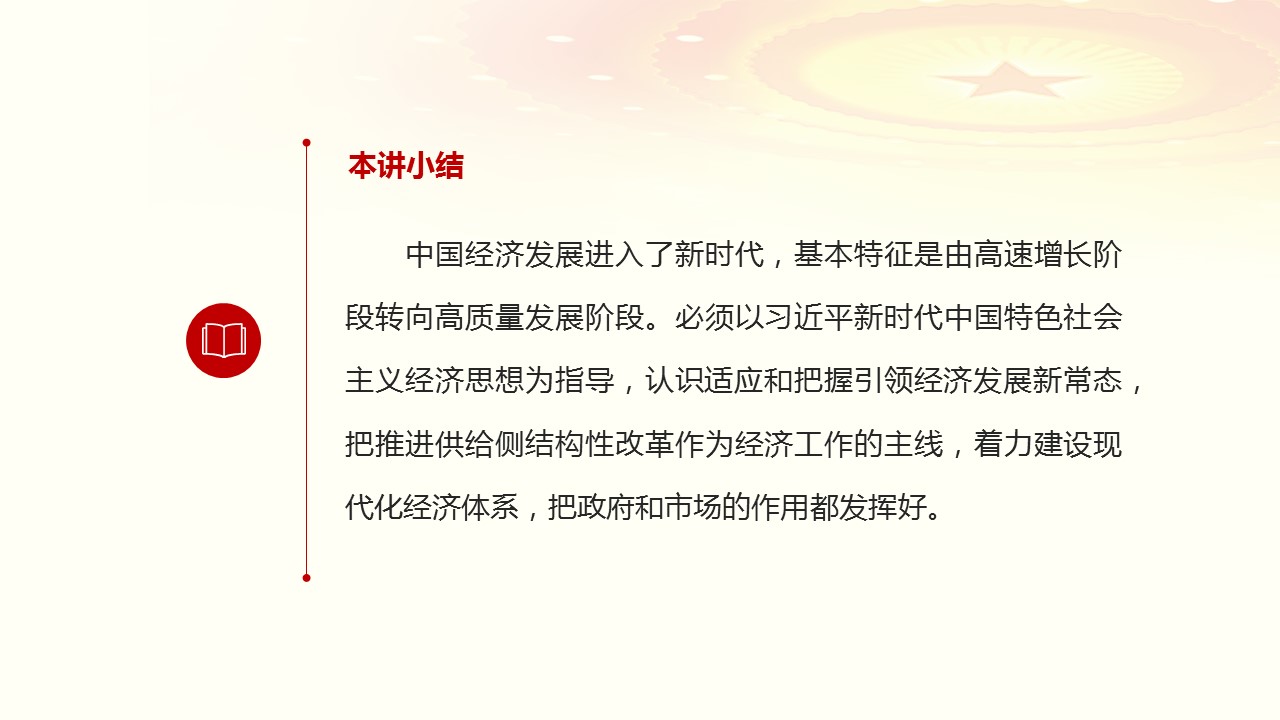 本讲小结

中国经济发展进入了新时代，基本特征是由高速增长阶段转向高质量发展阶段。必须以习近平新时代中国特色社会主义经济思想为指导，认识适应和把握引领经济发展新常态，把推进供给侧结构性改革作为经济工作的主线，着力建设现代化经济体系，把政府和市场的作用都发挥好。